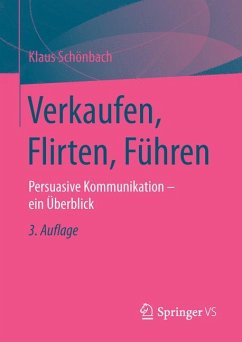 Klaus Schönbach

Verkaufen, Flirten, Führen

Persuasive Kommunikation – ein Überblick

3. Auflage

Springer VS